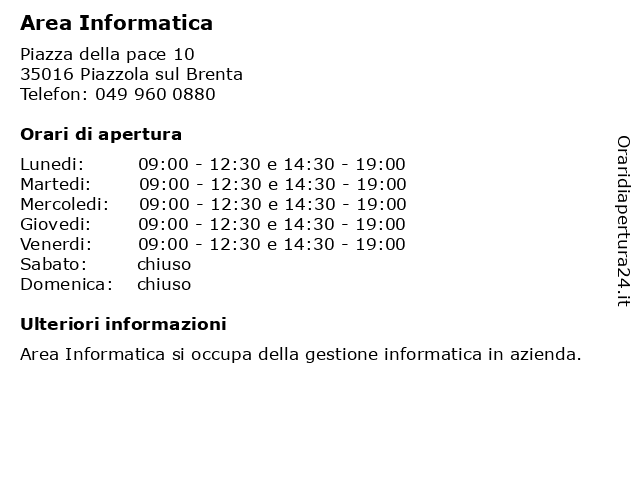 Area Informatica

Piazza della pace 10
35016 Piazzola sul Brenta
Telefon: 049 960 0880

Orari di apertura

| | |
|---|---|
| Lunedi: | 09:00 - 12:30 e 14:30 - 19:00 |
| Martedi: | 09:00 - 12:30 e 14:30 - 19:00 |
| Mercoledi: | 09:00 - 12:30 e 14:30 - 19:00 |
| Giovedi: | 09:00 - 12:30 e 14:30 - 19:00 |
| Venerdi: | 09:00 - 12:30 e 14:30 - 19:00 |
| Sabato: | chiuso |
| Domenica: | chiuso |

Ulteriori informazioni

Area Informatica si occupa della gestione informatica in azienda.

Oraridiapertura24.it